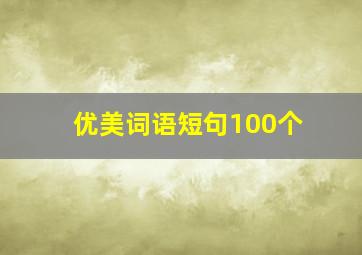 优美词语短句100个